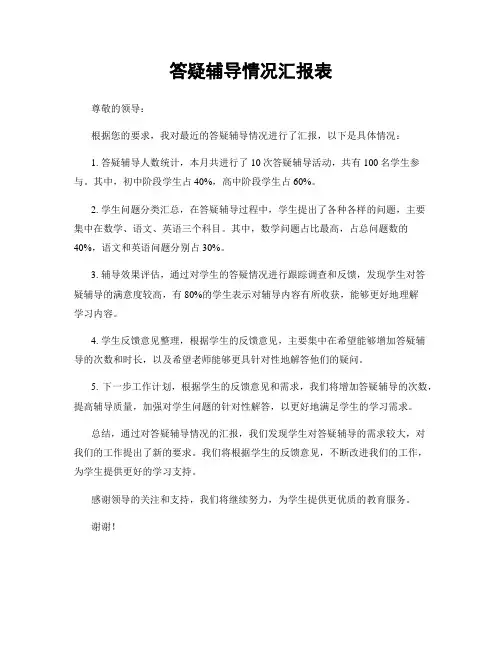 答疑辅导情况汇报表

尊敬的领导：

根据您的要求，我对最近的答疑辅导情况进行了汇报，以下是具体情况：

1. 答疑辅导人数统计，本月共进行了 10 次答疑辅导活动，共有 100 名学生参与。其中，初中阶段学生占 40%，高中阶段学生占 60%。

2. 学生问题分类汇总，在答疑辅导过程中，学生提出了各种各样的问题，主要集中在数学、语文、英语三个科目。其中，数学问题占比最高，占总问题数的 40%，语文和英语问题分别占 30%。

3. 辅导效果评估，通过对学生的答疑情况进行跟踪调查和反馈，发现学生对答疑辅导的满意度较高，有 80%的学生表示对辅导内容有所收获，能够更好地理解学习内容。

4. 学生反馈意见整理，根据学生的反馈意见，主要集中在希望能够增加答疑辅导的次数和时长，以及希望老师能够更具针对性地解答他们的疑问。

5. 下一步工作计划，根据学生的反馈意见和需求，我们将增加答疑辅导的次数，提高辅导质量，加强对学生问题的针对性解答，以更好地满足学生的学习需求。

总结，通过对答疑辅导情况的汇报，我们发现学生对答疑辅导的需求较大，对我们的工作提出了新的要求。我们将根据学生的反馈意见，不断改进我们的工作，为学生提供更好的学习支持。

感谢领导的关注和支持，我们将继续努力，为学生提供更优质的教育服务。

谢谢！